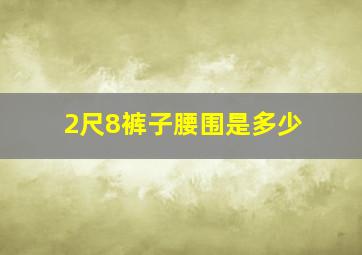 2尺8裤子腰围是多少